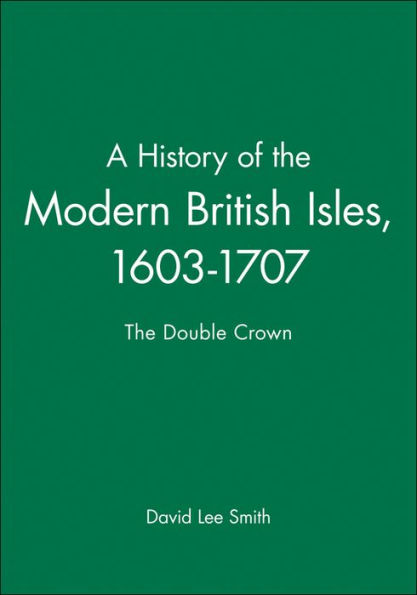 A History of the Modern British Isles, 1603-1707

The Double Crown

David Lee Smith